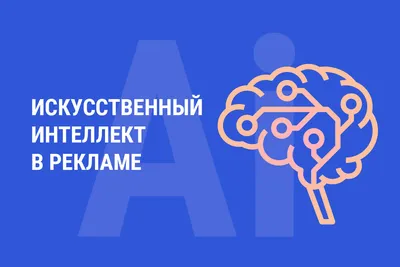 Ai

ИСКУССТВЕННЫЙ ИНТЕЛЛЕКТ В РЕКЛАМЕ